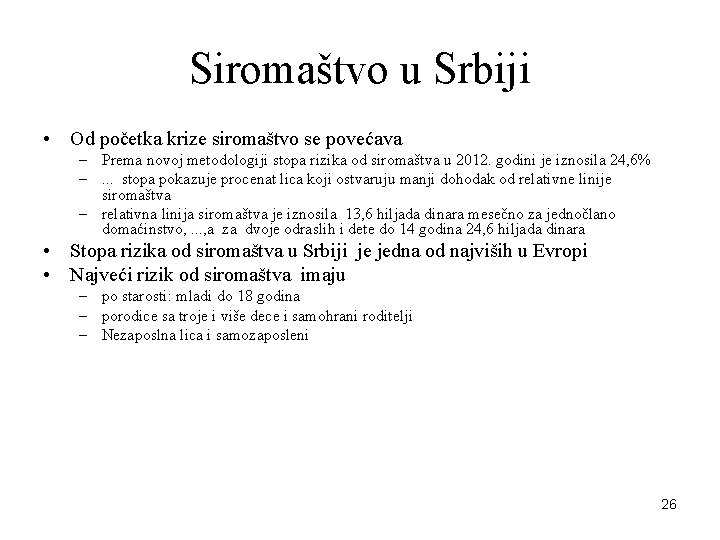 Siromaštvo u Srbiji

• Od početka krize siromaštvo se povećava
– Prema novoj metodologiji stopa rizika od siromaštva u 2012. godini je iznosila 24,6%
– ... stopa pokazuje procenat lica koji ostvaruju manji dohodak od relativne linije siromaštva
– relativna linija siromaštva je iznosila 13,6 hiljada dinara mesečno za jednočlano domaćinstvo, ...,a za dvoje odraslih i dete do 14 godina 24,6 hiljada dinara
• Stopa rizika od siromaštva u Srbiji je jedna od najviših u Evropi
• Najveći rizik od siromaštva imaju
– po starosti: mladi do 18 godina
– porodice sa troje i više dece i samohrani roditelji
– Nezaposlna lica i samozaposleni

26